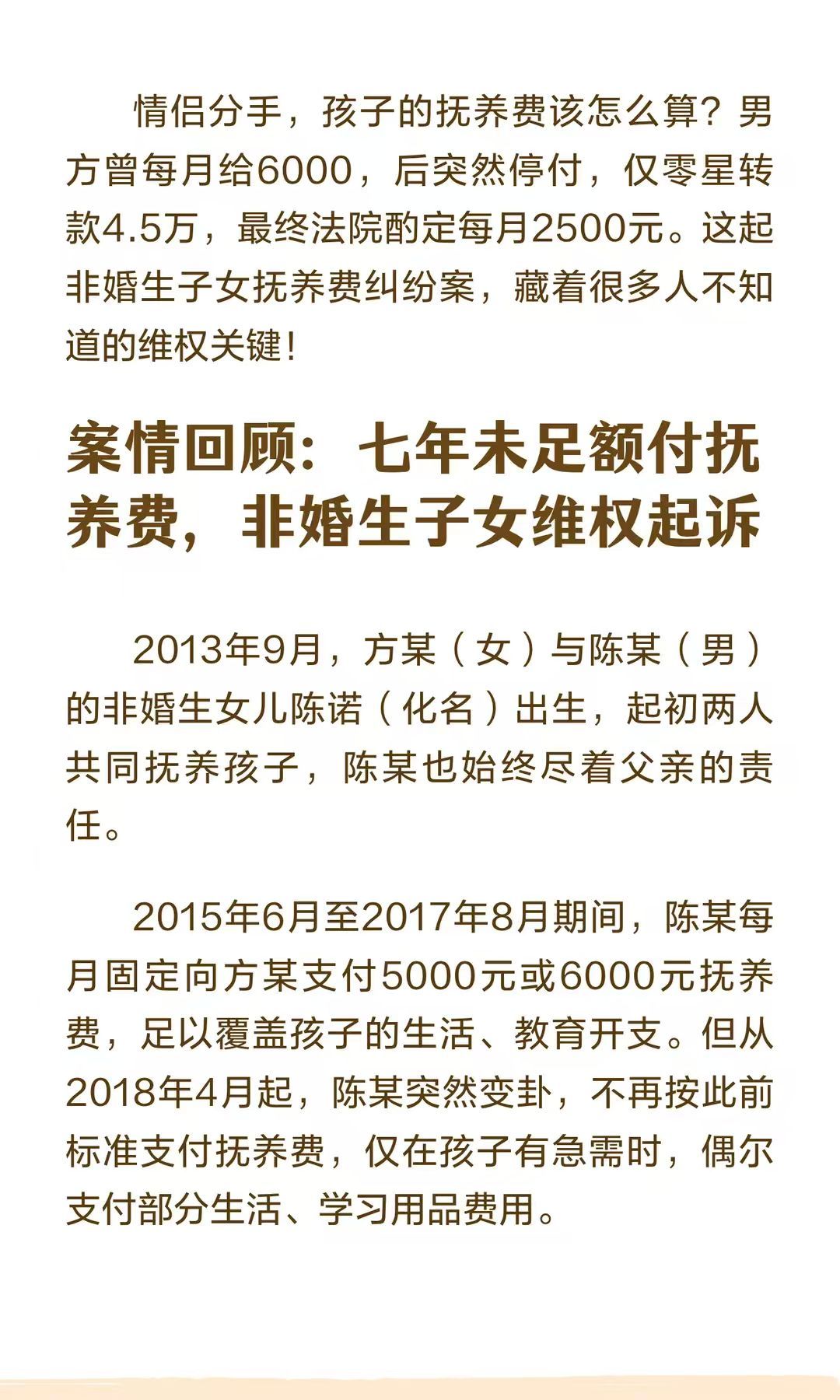 情侣分手，孩子的抚养费该怎么算？男方曾每月给6000，后突然停付，仅零星转款4.5万，最终法院酌定每月2500元。这起非婚生子女抚养费纠纷案，藏着很多人不知道的维权关键！

案情回顾：七年未足额付抚养费，非婚生子女维权起诉

2013年9月，方某（女）与陈某（男）的非婚生女儿陈诺（化名）出生，起初两人共同抚养孩子，陈某也始终尽着父亲的责任。

2015年6月至2017年8月期间，陈某每月固定向方某支付5000元或6000元抚养费，足以覆盖孩子的生活、教育开支。但从2018年4月起，陈某突然变卦，不再按此前标准支付抚养费，仅在孩子有急需时，偶尔支付部分生活、学习用品费用。